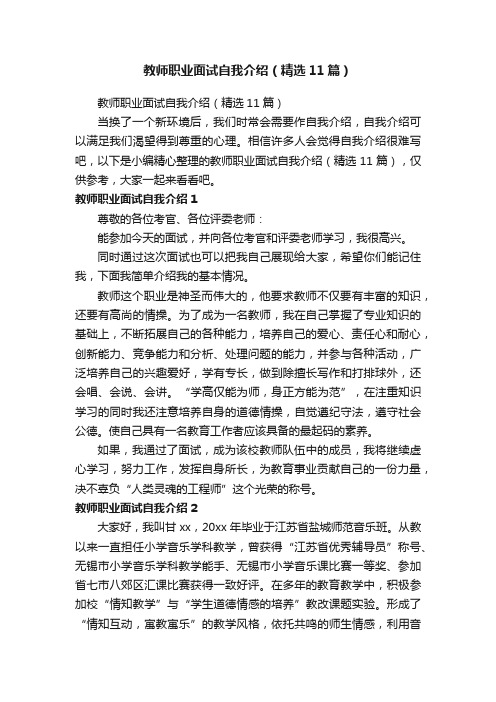 教师职业面试自我介绍（精选11篇）

教师职业面试自我介绍（精选11篇）

当换了一个新环境后，我们时常会需要作自我介绍，自我介绍可以满足我们渴望得到尊重的心理。相信许多人会觉得自我介绍很难写吧，以下是小编精心整理的教师职业面试自我介绍（精选11篇），仅供参考，大家一起来看看吧。

教师职业面试自我介绍1

尊敬的各位考官、各位评委老师：

能参加今天的面试，并向各位考官和评委老师学习，我很高兴。

同时通过这次面试也可以把我自己展现给大家，希望你们能记住我，下面我简单介绍我的基本情况。

教师这个职业是神圣而伟大的，他要求教师不仅要有丰富的知识，还要有高尚的情操。为了成为一名教师，我在自己掌握了专业知识的基础上，不断拓展自己的各种能力，培养自己的爱心、责任心和耐心，创新能力、竞争能力和分析、处理问题的能力，并参与各种活动，广泛培养自己的兴趣爱好，学有专长，做到除擅长写作和打排球外，还会唱、会说、会讲。“学高仅能为师，身正方能为范”，在注重知识学习的同时我还注意培养自身的道德情操，自觉遵纪守法，遵守社会公德。使自己具有一名教育工作者应该具备的最起码的素养。

如果，我通过了面试，成为该校教师队伍中的成员，我将继续虚心学习，努力工作，发挥自身所长，为教育事业贡献自己的一份力量，决不辜负“人类灵魂的工程师”这个光荣的称号。

教师职业面试自我介绍2

大家好，我叫甘xx，20xx年毕业于江苏省盐城师范音乐班。从教以来一直担任小学音乐学科教学，曾获得“江苏省优秀辅导员”称号、无锡市小学音乐学科教学能手、无锡市小学音乐课比赛一等奖、参加省七市八郊区汇课比赛获得一致好评。在多年的教育教学中，积极参加校“情知教学”与“学生道德情感的培养”教改课题实验。形成了“情知互动，寓教寓乐”的教学风格，依托共鸣的师生情感，利用音